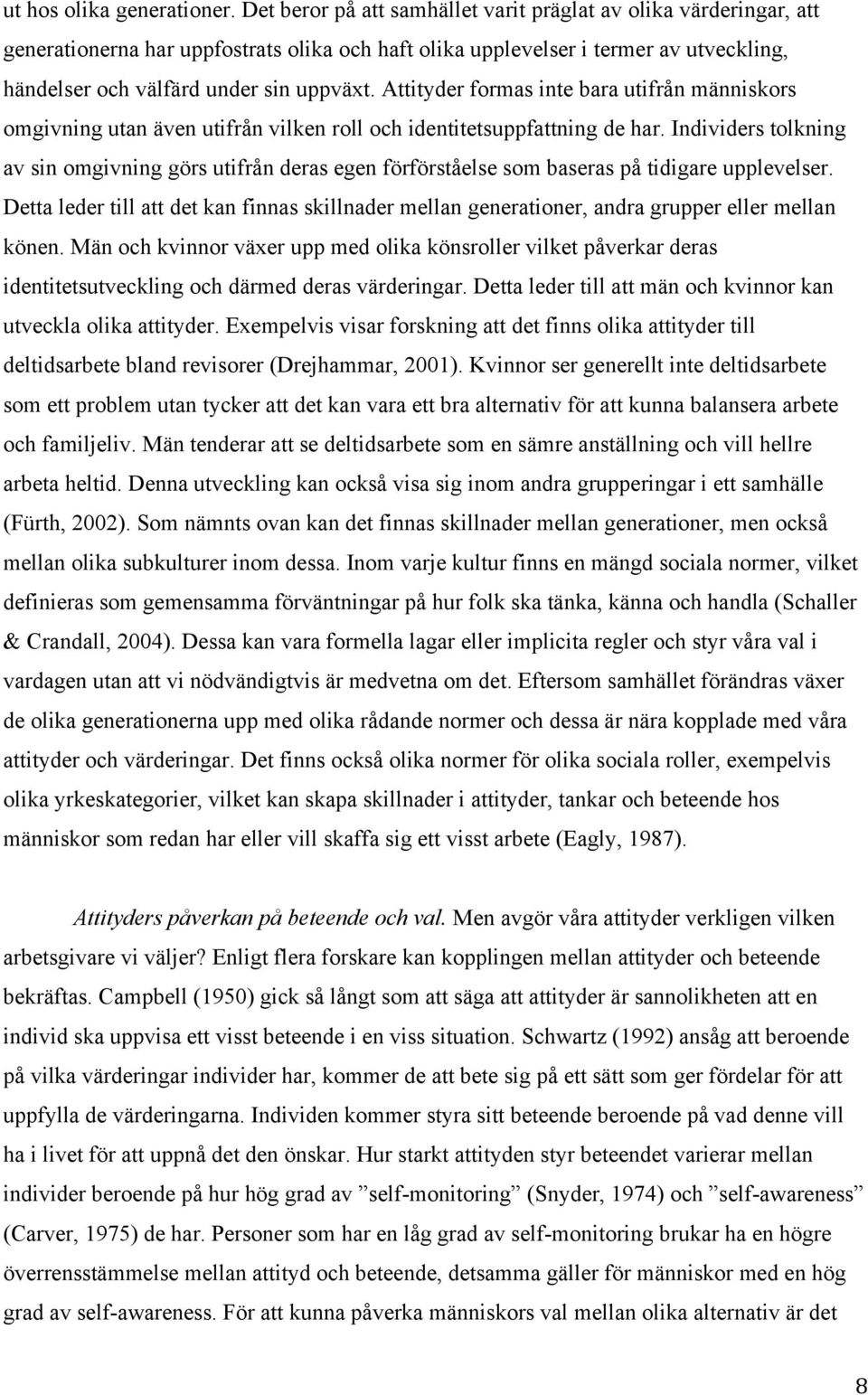 ut hos olika generationer. Det beror på att samhället varit präglat av olika värderingar, att generationerna har uppfostrats olika och haft olika upplevelser i termer av utveckling, händelser och välfärd under sin uppväxt. Attityder formas inte bara utifrån människors omgivning utan även utifrån vilken roll och identitetsuppfattning de har. Individers tolkning av sin omgivning görs utifrån deras egen förförståelse som baseras på tidigare upplevelser. Detta leder till att det kan finnas skillnader mellan generationer, andra grupper eller mellan könen. Män och kvinnor växer upp med olika könsroller vilket påverkar deras identitetsutveckling och därmed deras värderingar. Detta leder till att män och kvinnor kan utveckla olika attityder. Exempelvis visar forskning att det finns olika attityder till deltidsarbete bland revisorer (Drejhammar, 2001). Kvinnor ser generellt inte deltidsarbete som ett problem utan tycker att det kan vara ett bra alternativ för att kunna balansera arbete och familjeliv. Män tenderar att se deltidsarbete som en sämre anställning och vill hellre arbeta heltid. Denna utveckling kan också visa sig inom andra grupperingar i ett samhälle (Fürth, 2002). Som nämnts ovan kan det finnas skillnader mellan generationer, men också mellan olika subkulturer inom dessa. Inom varje kultur finns en mängd sociala normer, vilket definieras som gemensamma förväntningar på hur folk ska tänka, känna och handla (Schaller & Crandall, 2004). Dessa kan vara formella lagar eller implicita regler och styr våra val i vardagen utan att vi nödvändigtvis är medvetna om det. Eftersom samhället förändras växer de olika generationerna upp med olika rådande normer och dessa är nära kopplade med våra attityder och värderingar. Det finns också olika normer för olika sociala roller, exempelvis olika yrkeskategorier, vilket kan skapa skillnader i attityder, tankar och beteende hos människor som redan har eller vill skaffa sig ett visst arbete (Eagly, 1987).

Attityders påverkan på beteende och val. Men avgör våra attityder verkligen vilken arbetsgivare vi väljer? Enligt flera forskare kan kopplingen mellan attityder och beteende bekräftas. Campbell (1950) gick så långt som att säga att attityder är sannolikheten att en individ ska uppvisa ett visst beteende i en viss situation. Schwartz (1992) ansåg att beroende på vilka värderingar individer har, kommer de att bete sig på ett sätt som ger fördelar för att uppfylla de värderingarna. Individen kommer styra sitt beteende beroende på vad denne vill ha i livet för att uppnå det den önskar. Hur starkt attityden styr beteendet varierar mellan individer beroende på hur hög grad av ”self-monitoring” (Snyder, 1974) och ”self-awareness” (Carver, 1975) de har. Personer som har en låg grad av self-monitoring brukar ha en högre överrensstämmelse mellan attityd och beteende, detsamma gäller för människor med en hög grad av self-awareness. För att kunna påverka människors val mellan olika alternativ är det

8